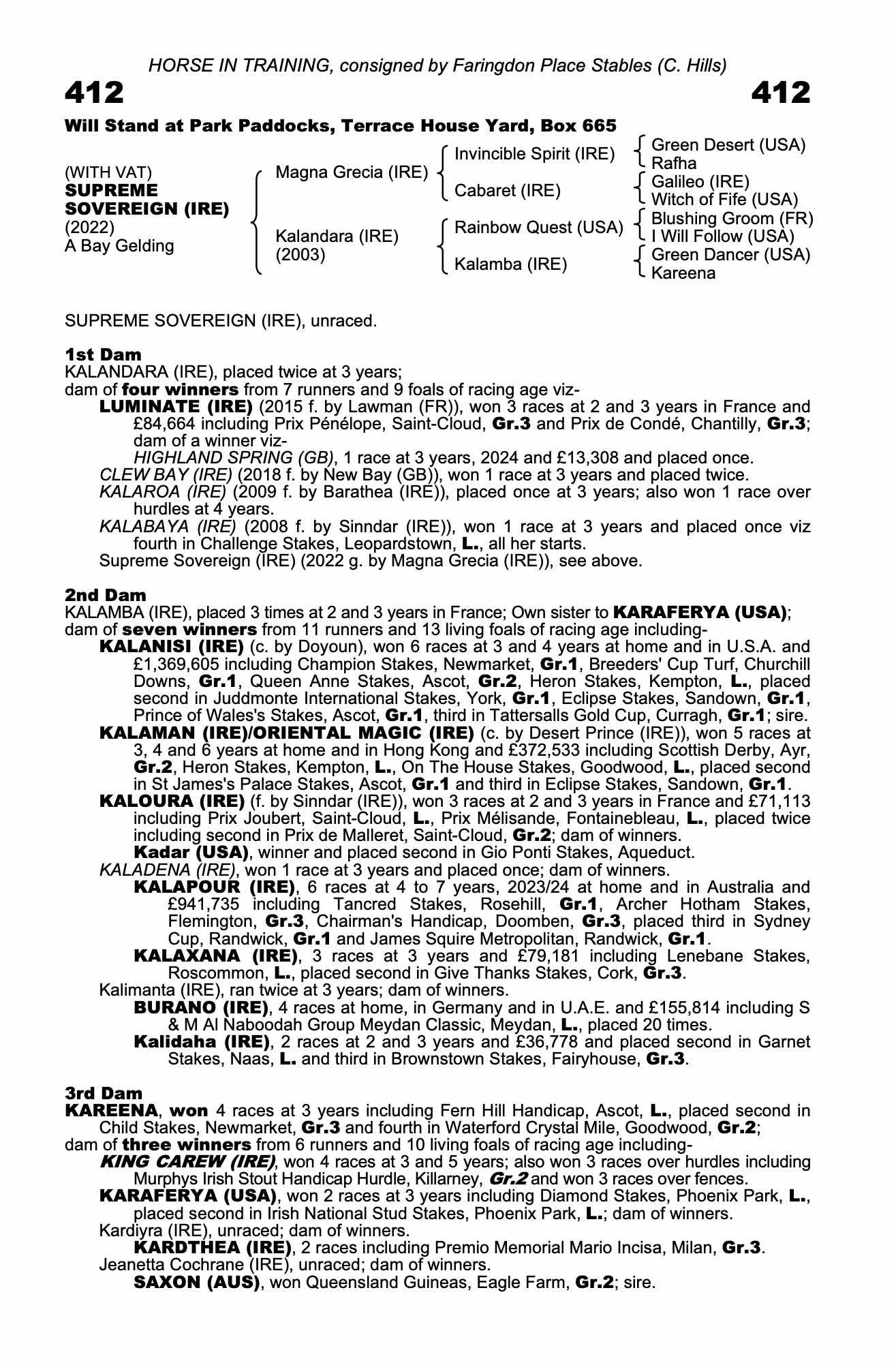 HORSE IN TRAINING, consigned by Faringdon Place Stables (C. Hills)

412

412

Will Stand at Park Paddocks, Terrace House Yard, Box 665

(WITH VAT)
SUPREME SOVEREIGN (IRE)
(2022)
A Bay Gelding

Magna Grecia (IRE)
Kalandara (IRE)
(2003)

Invincible Spirit (IRE)
Cabaret (IRE)
Rainbow Quest (USA)
Kalamba (IRE)

Green Desert (USA)
Rafha
Galileo (IRE)
Witch of Fife (USA)
Blushing Groom (FR)
I Will Follow (USA)
Green Dancer (USA)
Kareena

SUPREME SOVEREIGN (IRE), unraced.

1st Dam
KALANDARA (IRE), placed twice at 3 years;
dam of four winners from 7 runners and 9 foals of racing age viz-
LUMINATE (IRE) (2015 f. by Lawman (FR)), won 3 races at 2 and 3 years in France and £84,664 including Prix Pénélope, Saint-Cloud, Gr.3 and Prix de Condé, Chantilly, Gr.3; dam of a winner viz-
HIGHLAND SPRING (GB), 1 race at 3 years, 2024 and £13,308 and placed once.
CLEW BAY (IRE) (2018 f. by New Bay (GB)), won 1 race at 3 years and placed twice.
KALAROA (IRE) (2009 f. by Barathea (IRE)), placed once at 3 years; also won 1 race over hurdles at 4 years.
KALABAYA (IRE) (2008 f. by Sinndar (IRE)), won 1 race at 3 years and placed once viz fourth in Challenge Stakes, Leopardstown, L., all her starts.
Supreme Sovereign (IRE) (2022 g. by Magna Grecia (IRE)), see above.

2nd Dam
KALAMBA (IRE), placed 3 times at 2 and 3 years in France; Own sister to KARAFERYA (USA); dam of seven winners from 11 runners and 13 living foals of racing age including-
KALANISI (IRE) (c. by Doyoun), won 6 races at 3 and 4 years at home and in U.S.A. and £1,369,605 including Champion Stakes, Newmarket, Gr.1, Breeders' Cup Turf, Churchill Downs, Gr.1, Queen Anne Stakes, Ascot, Gr.2, Heron Stakes, Kempton, L., placed second in Juddmonte International Stakes, York, Gr.1, Eclipse Stakes, Sandown, Gr.1, Prince of Wales's Stakes, Ascot, Gr.1, third in Tattersalls Gold Cup, Curragh, Gr.1; sire.
KALAMAN (IRE)/ORIENTAL MAGIC (IRE) (c. by Desert Prince (IRE)), won 5 races at 3, 4 and 6 years at home and in Hong Kong and £372,533 including Scottish Derby, Ayr, Gr.2, Heron Stakes, Kempton, L., On The House Stakes, Goodwood, L., placed second in St James's Palace Stakes, Ascot, Gr.1 and third in Eclipse Stakes, Sandown, Gr.1.
KALOURA (IRE) (f. by Sinndar (IRE)), won 3 races at 2 and 3 years in France and £71,113 including Prix Joubert, Saint-Cloud, L., Prix Mélisande, Fontainebleau, L., placed twice including second in Prix de Malleret, Saint-Cloud, Gr.2; dam of winners.
Kadar (USA), winner and placed second in Gio Ponti Stakes, Aqueduct.
KALADENA (IRE), won 1 race at 3 years and placed once; dam of winners.
KALAPOUR (IRE), 6 races at 4 to 7 years, 2023/24 at home and in Australia and £941,735 including Tancred Stakes, Rosehill, Gr.1, Archer Hotham Stakes, Flemington, Gr.3, Chairman's Handicap, Doomben, Gr.3, placed third in Sydney Cup, Randwick, Gr.1 and James Squire Metropolitan, Randwick, Gr.1.
KALAXANA (IRE), 3 races at 3 years and £79,181 including Lenebane Stakes, Roscommon, L., placed second in Give Thanks Stakes, Cork, Gr.3.
Kalimanta (IRE), ran twice at 3 years; dam of winners.
BURANO (IRE), 4 races at home, in Germany and in U.A.E. and £155,814 including S & M Al Naboodah Group Meydan Classic, Meydan, L., placed 20 times.
Kalidaha (IRE), 2 races at 2 and 3 years and £36,778 and placed second in Garnet Stakes, Naas, L. and third in Brownstown Stakes, Fairyhouse, Gr.3.

3rd Dam
KAREENA, won 4 races at 3 years including Fern Hill Handicap, Ascot, L., placed second in Child Stakes, Newmarket, Gr.3 and fourth in Waterford Crystal Mile, Goodwood, Gr.2;
dam of three winners from 6 runners and 10 living foals of racing age including-
KING CAREW (IRE), won 4 races at 3 and 5 years; also won 3 races over hurdles including Murphys Irish Stout Handicap Hurdle, Killarney, Gr.2 and won 3 races over fences.
KARAFERYA (USA), won 2 races at 3 years including Diamond Stakes, Phoenix Park, L., placed second in Irish National Stud Stakes, Phoenix Park, L.; dam of winners.
Kardiyra (IRE), unraced; dam of winners.
KARDTHEA (IRE), 2 races including Premio Memorial Mario Incisa, Milan, Gr.3.
Jeanetta Cochrane (IRE), unraced; dam of winners.
SAXON (AUS), won Queensland Guineas, Eagle Farm, Gr.2; sire.